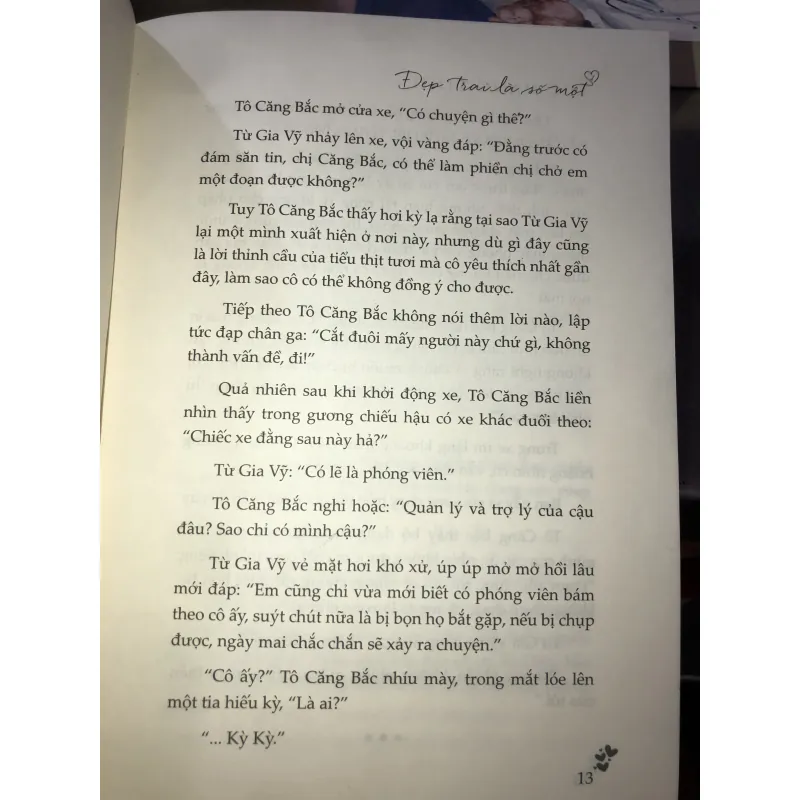 Đẹp trai là số một

Tô Căng Bắc mở cửa xe, "Có chuyện gì thế?"

Từ Gia Vỹ nhảy lên xe, vội vàng đáp: "Đằng trước có đám săn tin, chị Căng Bắc, có thể làm phiền chị chở em một đoạn được không?"

Tuy Tô Căng Bắc thấy hơi kỳ lạ rằng tại sao Từ Gia Vỹ lại một mình xuất hiện ở nơi này, nhưng dù gì đây cũng là lời thỉnh cầu của tiểu thịt tươi mà cô yêu thích nhất gần đây, làm sao cô có thể không đồng ý cho được.

Tiếp theo Tô Căng Bắc không nói thêm lời nào, lập tức đạp chân ga: "Cắt đuôi mấy người này chứ gì, không thành vấn đề, đi!"

Quả nhiên sau khi khởi động xe, Tô Căng Bắc liền nhìn thấy trong gương chiếu hậu có xe khác đuổi theo: "Chiếc xe đằng sau này hả?"

Từ Gia Vỹ: "Có lẽ là phóng viên."

Tô Căng Bắc nghi hoặc: "Quản lý và trợ lý của cậu đâu? Sao chỉ có mình cậu?"

Từ Gia Vỹ vẻ mặt hơi khó xử, úp úp mở mở hồi lâu mới đáp: "Em cũng chỉ vừa mới biết có phóng viên bám theo cô ấy, suýt chút nữa là bị bọn họ bắt gặp, nếu bị chụp được, ngày mai chắc chắn sẽ xảy ra chuyện."

"Cô ấy?" Tô Căng Bắc nhíu mày, trong mắt lóe lên một tia hiếu kỳ, "Là ai?"

"... Kỳ Kỳ."

13